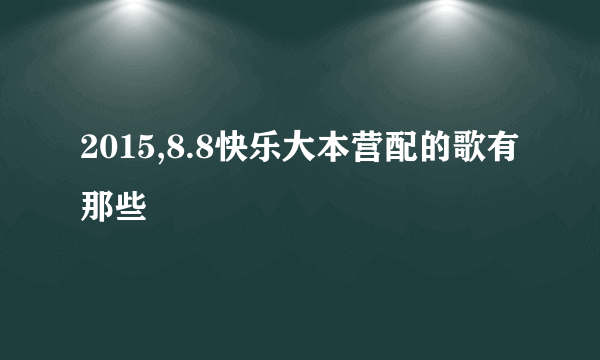 2015,8.8快乐大本营配的歌有那些